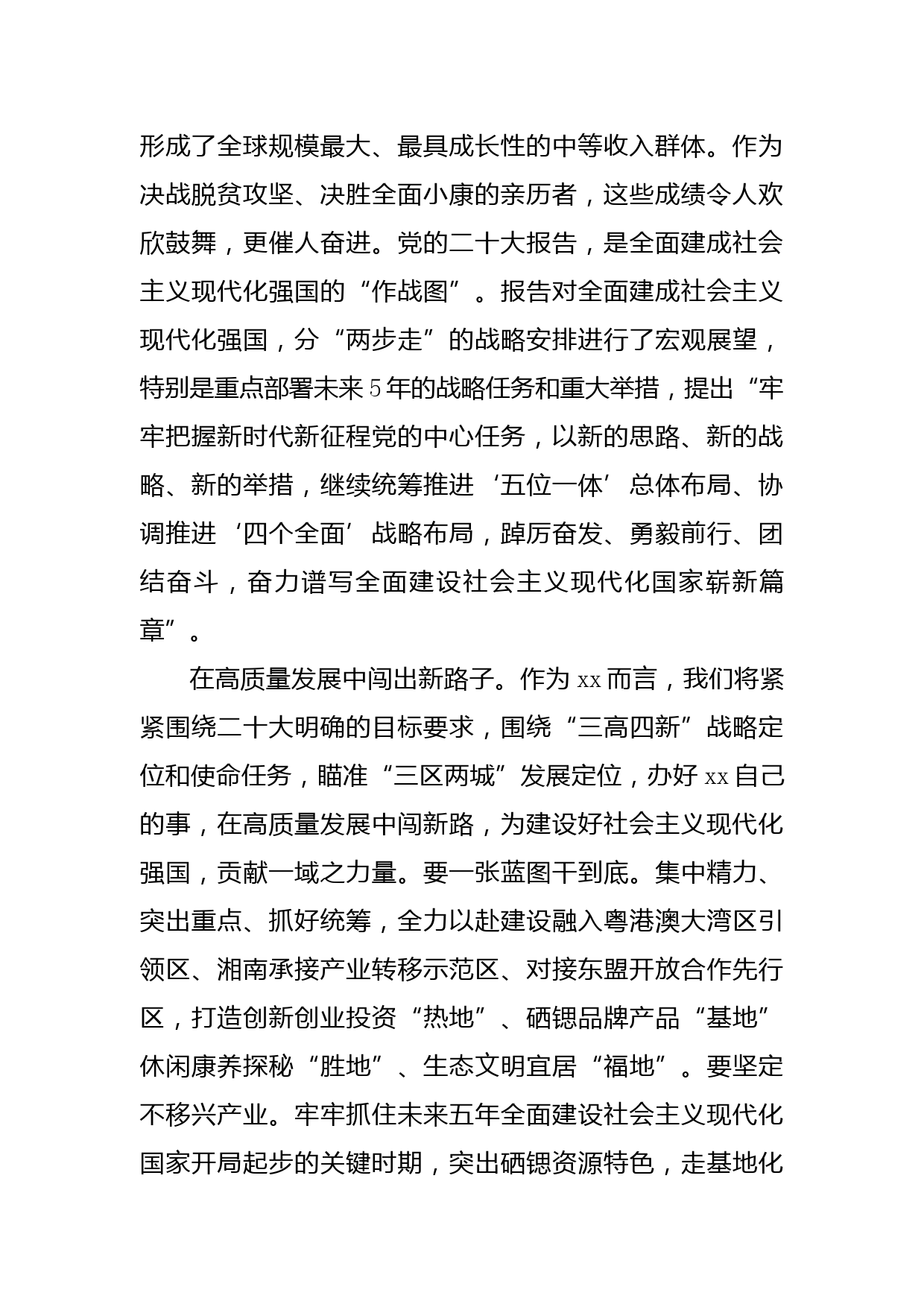 形成了全球规模最大、最具成长性的中等收入群体。作为决战脱贫攻坚、决胜全面小康的亲历者，这些成绩令人欢欣鼓舞，更催人奋进。党的二十大报告，是全面建成社会主义现代化强国的“作战图”。报告对全面建成社会主义现代化强国，分“两步走”的战略安排进行了宏观展望，特别是重点部署未来5年的战略任务和重大举措，提出“牢牢把握新时代新征程党的中心任务，以新的思路、新的战略、新的举措，继续统筹推进‘五位一体’总体布局、协调推进‘四个全面’战略布局，踔厉奋发、勇毅前行、团结奋斗，奋力谱写全面建设社会主义现代化国家崭新篇章”。

在高质量发展中闯出新路子。作为xx而言，我们将紧紧围绕二十大明确的目标要求，围绕“三高四新”战略定位和使命任务，瞄准“三区两城”发展定位，办好xx自己的事，在高质量发展中闯新路，为建设好社会主义现代化强国，贡献一域之力量。要一张蓝图干到底。集中精力、突出重点、抓好统筹，全力以赴建设融入粤港澳大湾区引领区、湘南承接产业转移示范区、对接东盟开放合作先行区，打造创新创业投资“热地”、硒锶品牌产品“基地”休闲康养探秘“胜地”、生态文明宜居“福地”。要坚定不移兴产业。牢牢抓住未来五年全面建设社会主义现代化国家开局起步的关键时期，突出硒锶资源特色，走基地化